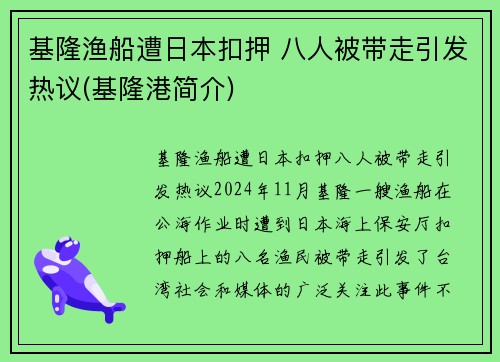 基隆渔船遭日本扣押 八人被带走引发热议(基隆港简介)

基隆渔船遭日本扣押八人被带走引发热议2024年11月基隆一艘渔船在公海作业时遭到日本海上保安厅扣押船上的八名渔民被带走引发了台湾社会和媒体的广泛关注此事件不